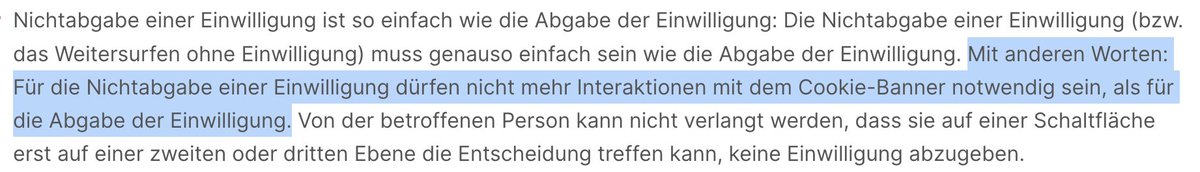 Nichtabgabe einer Einwilligung ist so einfach wie die Abgabe der Einwilligung: Die Nichtabgabe einer Einwilligung (bzw. das Weitersurfen ohne Einwilligung) muss genauso einfach sein wie die Abgabe der Einwilligung. Mit anderen Worten: Für die Nichtabgabe einer Einwilligung dürfen nicht mehr Interaktionen mit dem Cookie-Banner notwendig sein, als für die Abgabe der Einwilligung. Von der betroffenen Person kann nicht verlangt werden, dass sie auf einer Schaltfläche erst auf einer zweiten oder dritten Ebene die Entscheidung treffen kann, keine Einwilligung abzugeben.